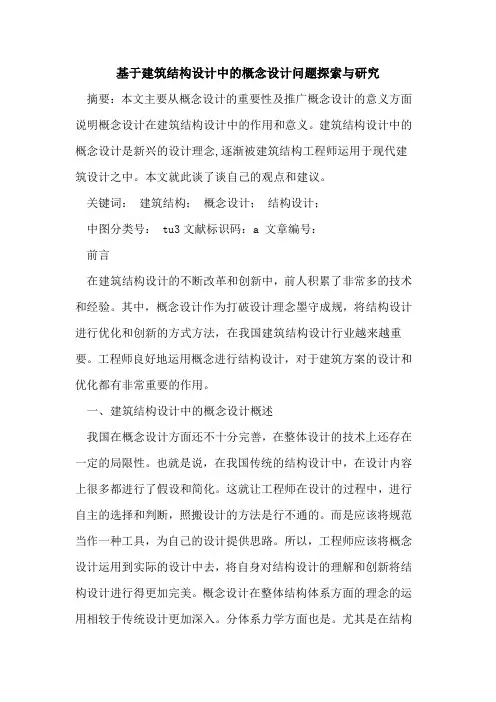 基于建筑结构设计中的概念设计问题探索与研究

摘要：本文主要从概念设计的重要性及推广概念设计的意义方面说明概念设计在建筑结构设计中的作用和意义。建筑结构设计中的概念设计是新兴的设计理念,逐渐被建筑结构工程师运用于现代建筑设计之中。本文就此谈了谈自己的观点和建议。

关键词： 建筑结构； 概念设计； 结构设计；

中图分类号： tu3 文献标识码：a 文章编号：

前言

在建筑结构设计的不断改革和创新中，前人积累了非常多的技术和经验。其中，概念设计作为打破设计理念墨守成规，将结构设计进行优化和创新的方式方法，在我国建筑结构设计行业越来越重要。工程师良好地运用概念进行结构设计，对于建筑方案的设计和优化都有非常重要的作用。

一、建筑结构设计中的概念设计概述

我国在概念设计方面还不十分完善，在整体设计的技术上还存在一定的局限性。也就是说，在我国传统的结构设计中，在设计内容上很多都进行了假设和简化。这就让工程师在设计的过程中，进行自主的选择和判断，照搬设计的方法是行不通的。而是应该将规范当作一种工具，为自己的设计提供思路。所以，工程师应该将概念设计运用到实际的设计中去，将自身对结构设计的理解和创新将结构设计进行得更加完美。概念设计在整体结构体系方面的理念的运用相较于传统设计更加深入。分体系力学方面也是。尤其是在结构